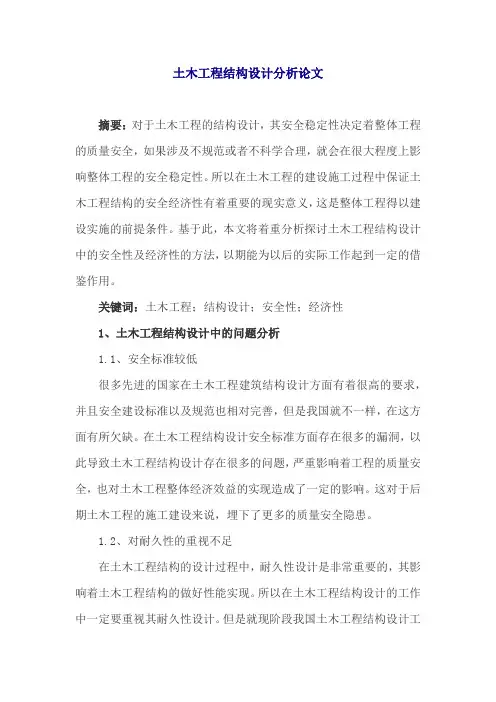 土木工程结构设计分析论文

摘要：对于土木工程的结构设计，其安全稳定性决定着整体工程的质量安全，如果涉及不规范或者不科学合理，就会在很大程度上影响整体工程的安全稳定性。所以在土木工程的建设施工过程中保证土木工程结构的安全经济性有着重要的现实意义，这是整体工程得以建设实施的前提条件。基于此，本文将着重分析探讨土木工程结构设计中的安全性及经济性的方法，以期能为以后的实际工作起到一定的借鉴作用。

关键词：土木工程；结构设计；安全性；经济性

1、土木工程结构设计中的问题分析

1.1、安全标准较低

很多先进的国家在土木工程建筑结构设计方面有着很高的要求，并且安全建设标准以及规范也相对完善，但是我国就不一样，在这方面有所欠缺。在土木工程结构设计安全标准方面存在很多的漏洞，以此导致土木工程结构设计存在很多的问题，严重影响着工程的质量安全，也对土木工程整体经济效益的实现造成了一定的影响。这对于后期土木工程的施工建设来说，埋下了更多的质量安全隐患。

1.2、对耐久性的重视不足

在土木工程结构的设计过程中，耐久性设计是非常重要的，其影响着土木工程结构的做好性能实现。所以在土木工程结构设计的工作中一定要重视其耐久性设计。但是就现阶段我国土木工程结构设计工